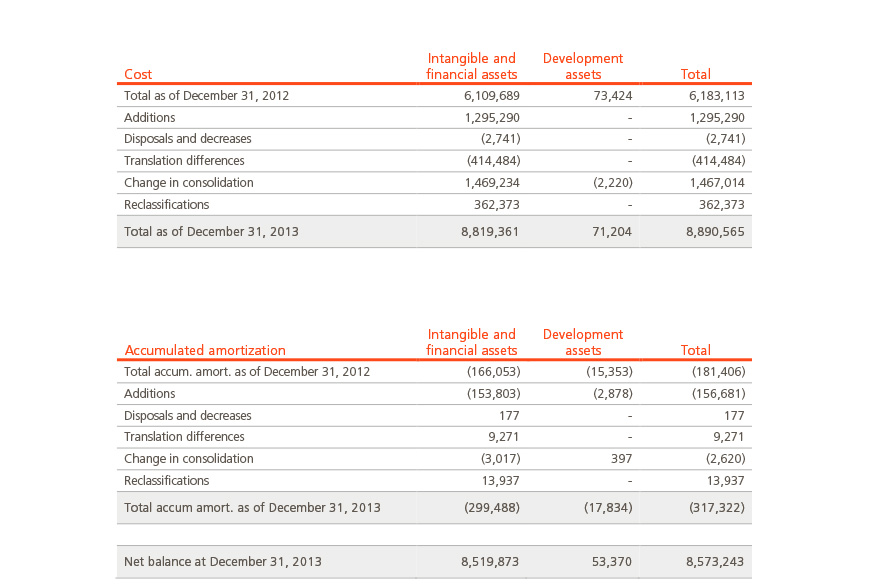 | Cost | Intangible and financial assets | Development assets | Total |
|---|---|---|---|
| Total as of December 31, 2012 | 6,109,689 | 73,424 | 6,183,113 |
| Additions | 1,295,290 | - | 1,295,290 |
| Disposals and decreases | (2,741) | - | (2,741) |
| Translation differences | (414,484) | - | (414,484) |
| Change in consolidation | 1,469,234 | (2,220) | 1,467,014 |
| Reclassifications | 362,373 | - | 362,373 |
| Total as of December 31, 2013 | 8,819,361 | 71,204 | 8,890,565 |

| Accumulated amortization | Intangible and financial assets | Development assets | Total |
|---|---|---|---|
| Total accum. amort. as of December 31, 2012 | (166,053) | (15,353) | (181,406) |
| Additions | (153,803) | (2,878) | (156,681) |
| Disposals and decreases | 177 | - | 177 |
| Translation differences | 9,271 | - | 9,271 |
| Change in consolidation | (3,017) | 397 | (2,620) |
| Reclassifications | 13,937 | - | 13,937 |
| Total accum amort. as of December 31, 2013 | (299,488) | (17,834) | (317,322) |
| Net balance at December 31, 2013 | 8,519,873 | 53,370 | 8,573,243 |